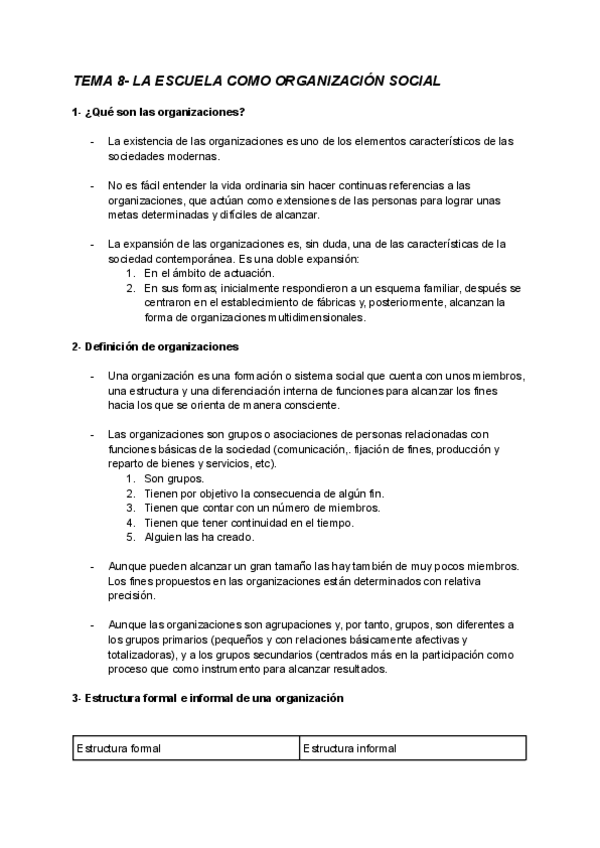 TEMA 8- LA ESCUELA COMO ORGANIZACIÓN SOCIAL

1- ¿Qué son las organizaciones?

- La existencia de las organizaciones es uno de los elementos característicos de las sociedades modernas.

- No es fácil entender la vida ordinaria sin hacer continuas referencias a las organizaciones, que actúan como extensiones de las personas para lograr unas metas determinadas y difíciles de alcanzar.

- La expansión de las organizaciones es, sin duda, una de las características de la sociedad contemporánea. Es una doble expansión:
1. En el ámbito de actuación.
2. En sus formas; inicialmente respondieron a un esquema familiar, después se centraron en el establecimiento de fábricas y, posteriormente, alcanzan la forma de organizaciones multidimensionales.

2- Definición de organizaciones

- Una organización es una formación o sistema social que cuenta con unos miembros, una estructura y una diferenciación interna de funciones para alcanzar los fines hacia los que se orienta de manera consciente.

- Las organizaciones son grupos o asociaciones de personas relacionadas con funciones básicas de la sociedad (comunicación,. fijación de fines, producción y reparto de bienes y servicios, etc).
1. Son grupos.
2. Tienen por objetivo la consecuencia de algún fin.
3. Tienen que contar con un número de miembros.
4. Tienen que tener continuidad en el tiempo.
5. Alguien las ha creado.

- Aunque pueden alcanzar un gran tamaño las hay también de muy pocos miembros. Los fines propuestos en las organizaciones están determinados con relativa precisión.

- Aunque las organizaciones son agrupaciones y, por tanto, grupos, son diferentes a los grupos primarios (pequeños y con relaciones básicamente afectivas y totalizadoras), y a los grupos secundarios (centrados más en la participación como proceso que como instrumento para alcanzar resultados.

3- Estructura formal e informal de una organización

| Estructura formal | Estructura informal |
|---|---|